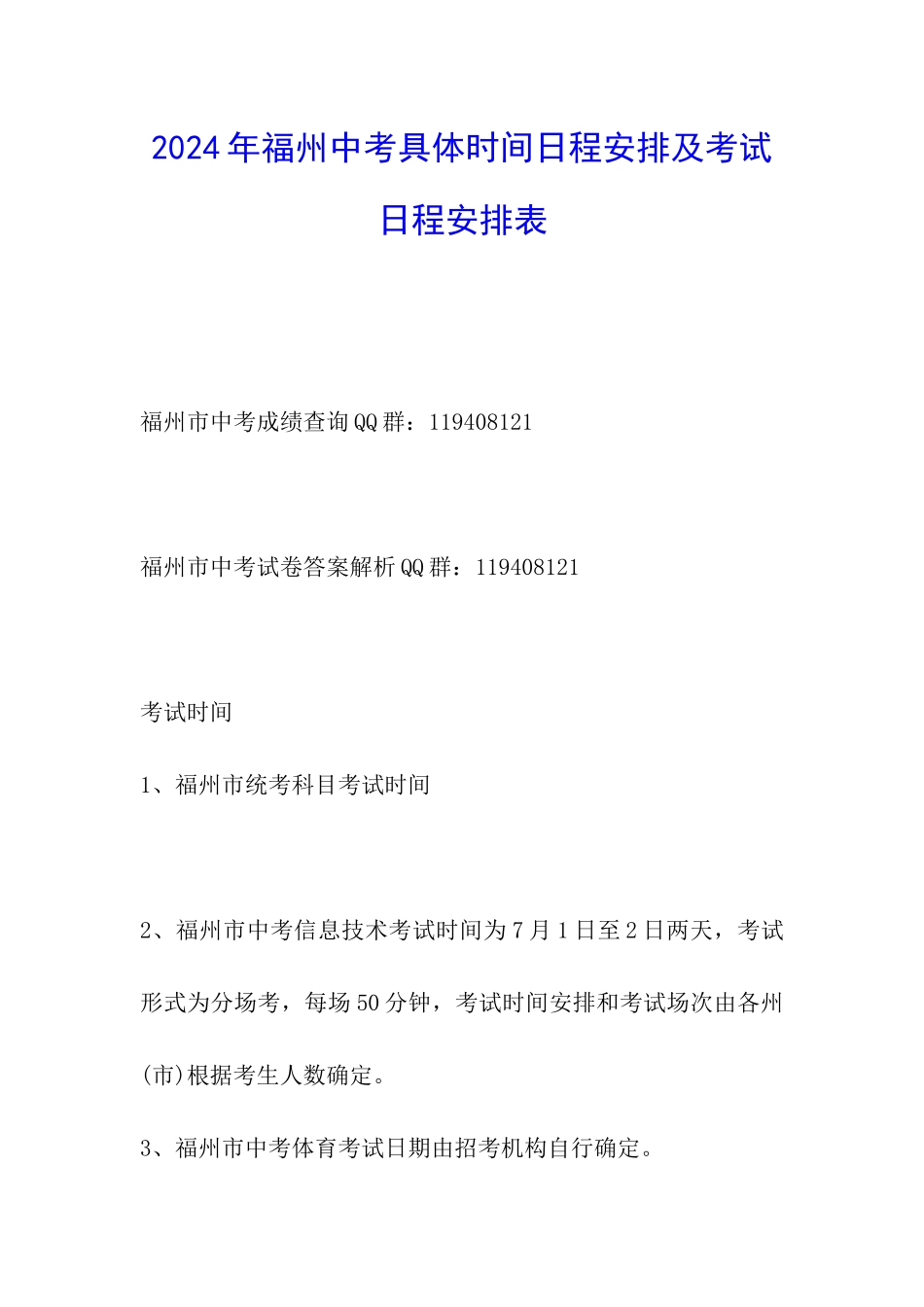 2024年福州中考具体时间日程安排及考试日程安排表

福州市中考成绩查询QQ群：119408121

福州市中考试卷答案解析QQ群：119408121

考试时间

1、福州市统考科目考试时间

2、福州市中考信息技术考试时间为7月1日至2日两天，考试形式为分场考，每场50分钟，考试时间安排和考试场次由各州(市)根据考生人数确定。

3、福州市中考体育考试日期由招考机构自行确定。